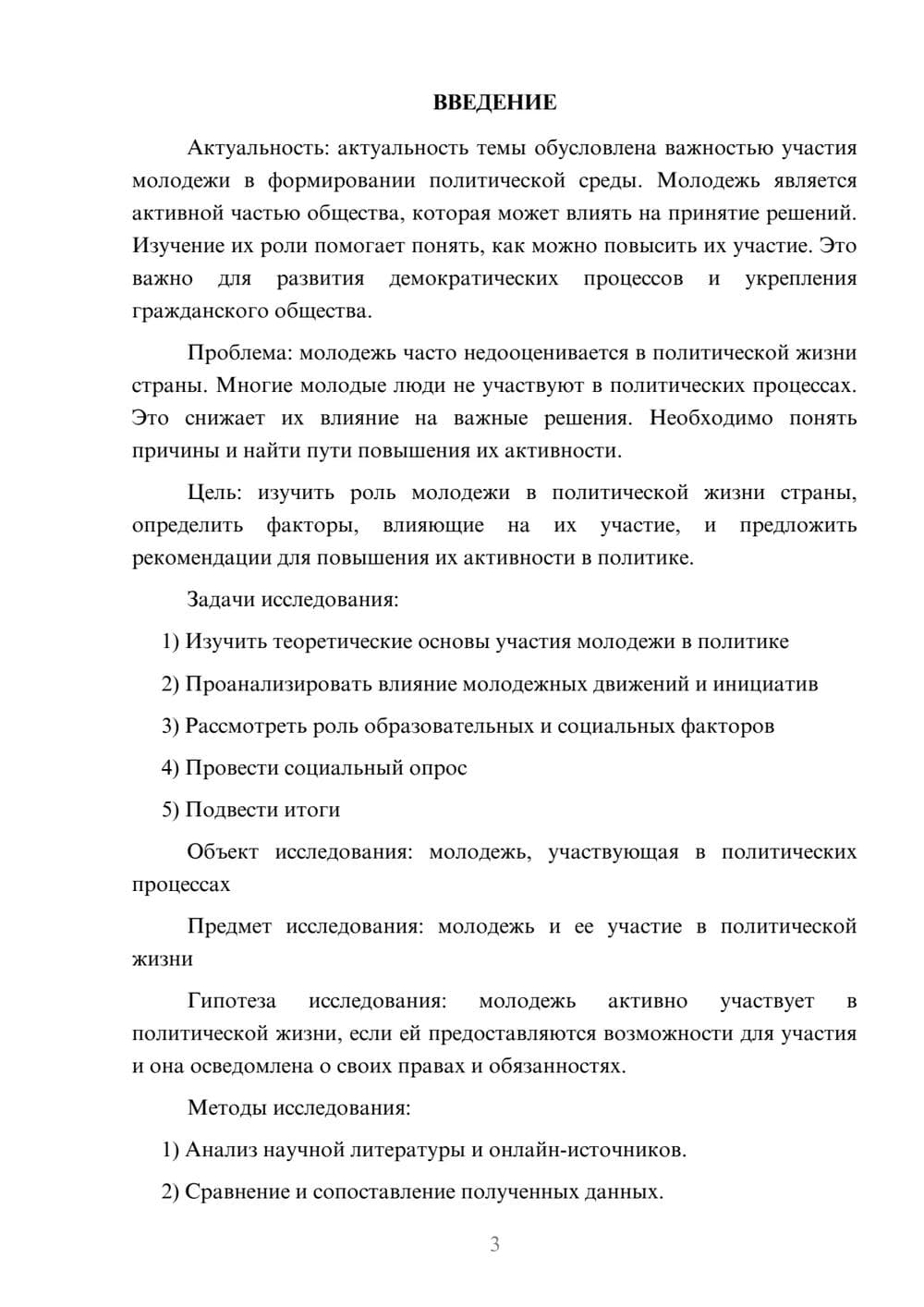 ВВЕДЕНИЕ

Актуальность: актуальность темы обусловлена важностью участия молодежи в формировании политической среды. Молодежь является активной частью общества, которая может влиять на принятие решений. Изучение их роли помогает понять, как можно повысить их участие. Это важно для развития демократических процессов и укрепления гражданского общества.

Проблема: молодежь часто недооценивается в политической жизни страны. Многие молодые люди не участвуют в политических процессах. Это снижает их влияние на важные решения. Необходимо понять причины и найти пути повышения их активности.

Цель: изучить роль молодежи в политической жизни страны, определить факторы, влияющие на их участие, и предложить рекомендации для повышения их активности в политике.

Задачи исследования:

1) Изучить теоретические основы участия молодежи в политике

2) Проанализировать влияние молодежных движений и инициатив

3) Рассмотреть роль образовательных и социальных факторов

4) Провести социальный опрос

5) Подвести итоги

Объект исследования: молодежь, участвующая в политических процессах

Предмет исследования: молодежь и ее участие в политической жизни

Гипотеза исследования: молодежь активно участвует в политической жизни, если ей предоставляются возможности для участия и она осведомлена о своих правах и обязанностях.

Методы исследования:

1) Анализ научной литературы и онлайн-источников.

2) Сравнение и сопоставление полученных данных.

3